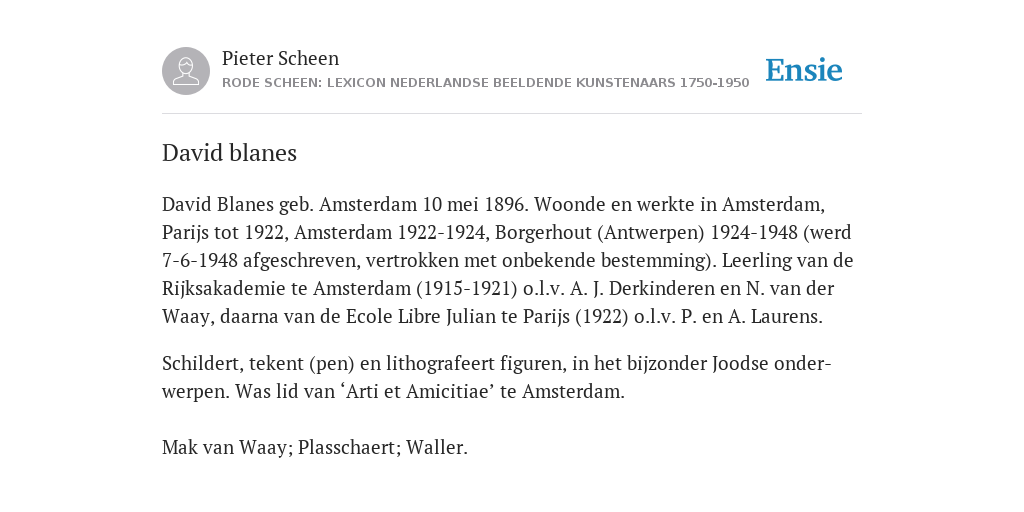 Pieter Scheen
RODE SCHEEN: LEXICON NEDERLANDSE BEELDENDE KUNSTENAARS 1750-1950

Ensie

David blanes

David Blanes geb. Amsterdam 10 mei 1896. Woonde en werkte in Amsterdam, Parijs tot 1922, Amsterdam 1922-1924, Borgerhout (Antwerpen) 1924-1948 (werd 7-6-1948 afgeschreven, vertrokken met onbekende bestemming). Leerling van de Rijksakademie te Amsterdam (1915-1921) o.l.v. A. J. Derkinderen en N. van der Waay, daarna van de Ecole Libre Julian te Parijs (1922) o.l.v. P. en A. Laurens.

Schildert, tekent (pen) en lithografeert figuren, in het bijzonder Joodse onderwerpen. Was lid van ‘Arti et Amicitiae’ te Amsterdam.

Mak van Waay; Plasschaert; Waller.